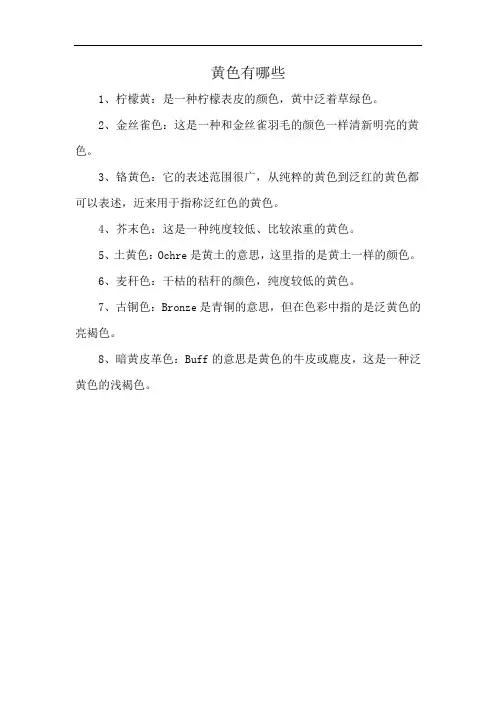 黄色有哪些

1、柠檬黄：是一种柠檬表皮的颜色，黄中泛着草绿色。

2、金丝雀色：这是一种和金丝雀羽毛的颜色一样清新明亮的黄色。

3、铬黄色：它的表述范围很广，从纯粹的黄色到泛红的黄色都可以表述，近来用于指称泛红色的黄色。

4、芥末色：这是一种纯度较低、比较浓重的黄色。

5、土黄色：Ochre是黄土的意思，这里指的是黄土一样的颜色。

6、麦秆色：干枯的秸秆的颜色，纯度较低的黄色。

7、古铜色：Bronze是青铜的意思，但在色彩中指的是泛黄色的亮褐色。

8、暗黄皮革色：Buff的意思是黄色的牛皮或鹿皮，这是一种泛黄色的浅褐色。